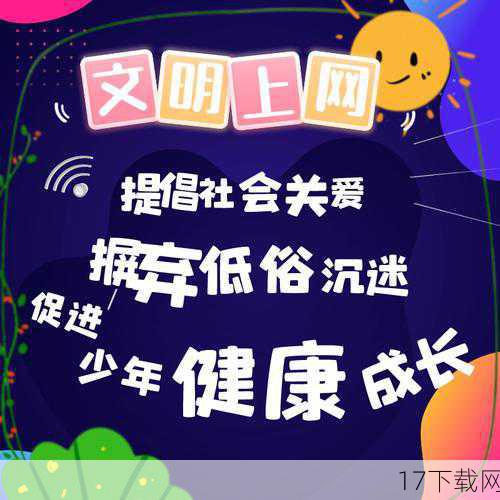 文明上网

提倡社会关爱

摒弃低俗沉迷

促进

少年健康成长

17下载网